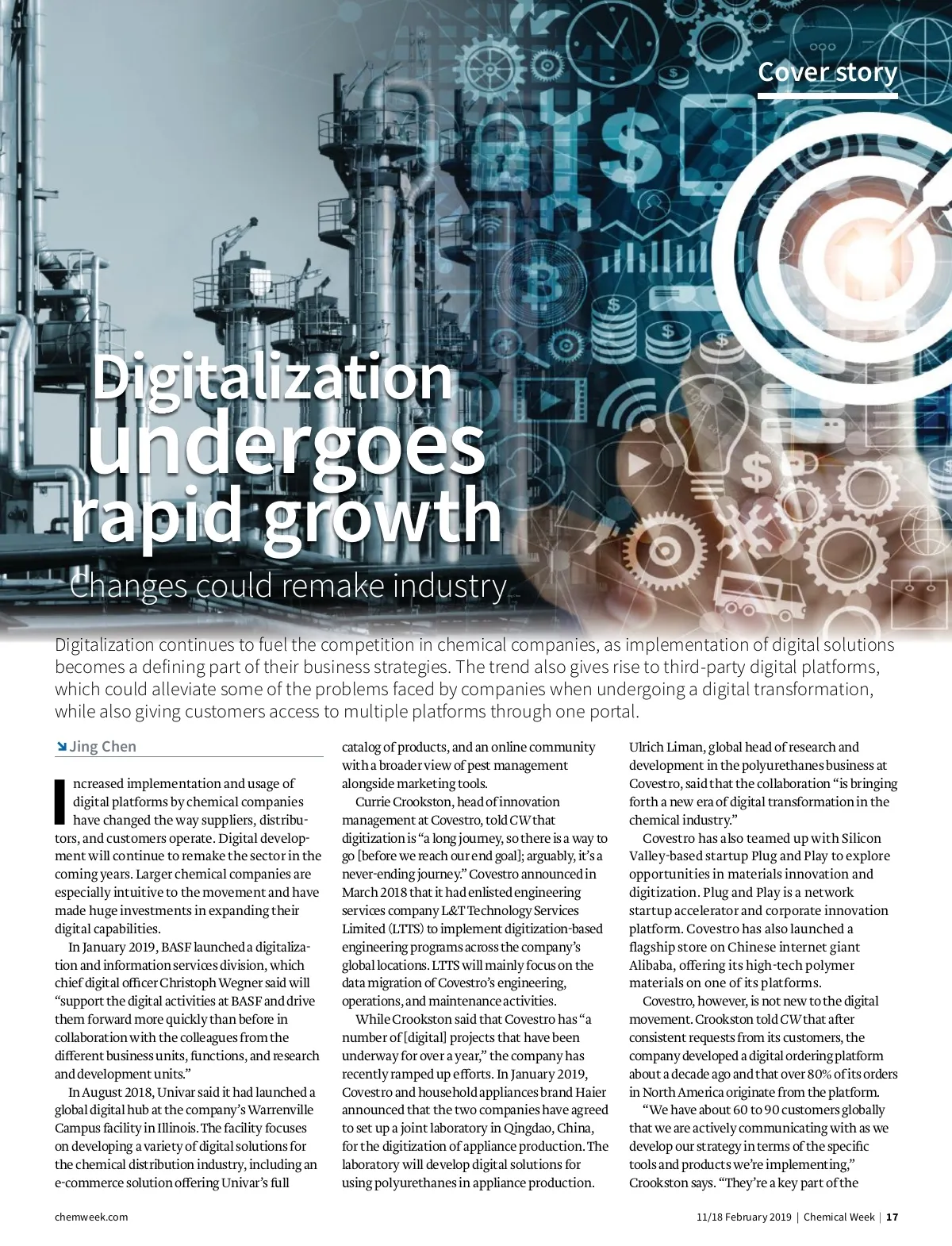 Cover story

Digitalization undergoes rapid growth

Changes could remake industry

Digitalization continues to fuel the competition in chemical companies, as implementation of digital solutions becomes a defining part of their business strategies. The trend also gives rise to third-party digital platforms, which could alleviate some of the problems faced by companies when undergoing a digital transformation, while also giving customers access to multiple platforms through one portal.

Jing Chen

Increased implementation and usage of digital platforms by chemical companies have changed the way suppliers, distributors, and customers operate. Digital development will continue to remake the sector in the coming years. Larger chemical companies are especially intuitive to the movement and have made huge investments in expanding their digital capabilities.

In January 2019, BASF launched a digitalization and information services division, which chief digital officer Christoph Wegner said will "support the digital activities at BASF and drive them forward more quickly than before in collaboration with the colleagues from the different business units, functions, and research and development units."

In August 2018, Univar said it had launched a global digital hub at the company's Warrenville Campus facility in Illinois. The facility focuses on developing a variety of digital solutions for the chemical distribution industry, including an e-commerce solution offering Univar's full catalog of products, and an online community with a broader view of pest management alongside marketing tools.

Currie Crookston, head of innovation management at Covestro, told CW that digitization is "a long journey, so there is a way to go [before we reach our end goal]; arguably, it's a never-ending journey." Covestro announced in March 2018 that it had enlisted engineering services company L&T Technology Services Limited (LTTS) to implement digitization-based engineering programs across the company's global locations. LTTS will mainly focus on the data migration of Covestro's engineering, operations, and maintenance activities.

While Crookston said that Covestro has "a number of [digital] projects that have been underway for over a year," the company has recently ramped up efforts. In January 2019, Covestro and household appliances brand Haier announced that the two companies have agreed to set up a joint laboratory in Qingdao, China, for the digitization of appliance production. The laboratory will develop digital solutions for using polyurethanes in appliance production. Ulrich Liman, global head of research and development in the polyurethanes business at Covestro, said that the collaboration "is bringing forth a new era of digital transformation in the chemical industry."

Covestro has also teamed up with Silicon Valley-based startup Plug and Play to explore opportunities in materials innovation and digitization. Plug and Play is a network startup accelerator and corporate innovation platform. Covestro has also launched a flagship store on Chinese internet giant Alibaba, offering its high-tech polymer materials on one of its platforms.

Covestro, however, is not new to the digital movement. Crookston told CW that after consistent requests from its customers, the company developed a digital ordering platform about a decade ago and that over 80% of its orders in North America originate from the platform.

"We have about 60 to 90 customers globally that we are actively communicating with as we develop our strategy in terms of the specific tools and products we're implementing," Crookston says. "They're a key part of the

chemweek.com

11/18 February 2019 | Chemical Week | 17